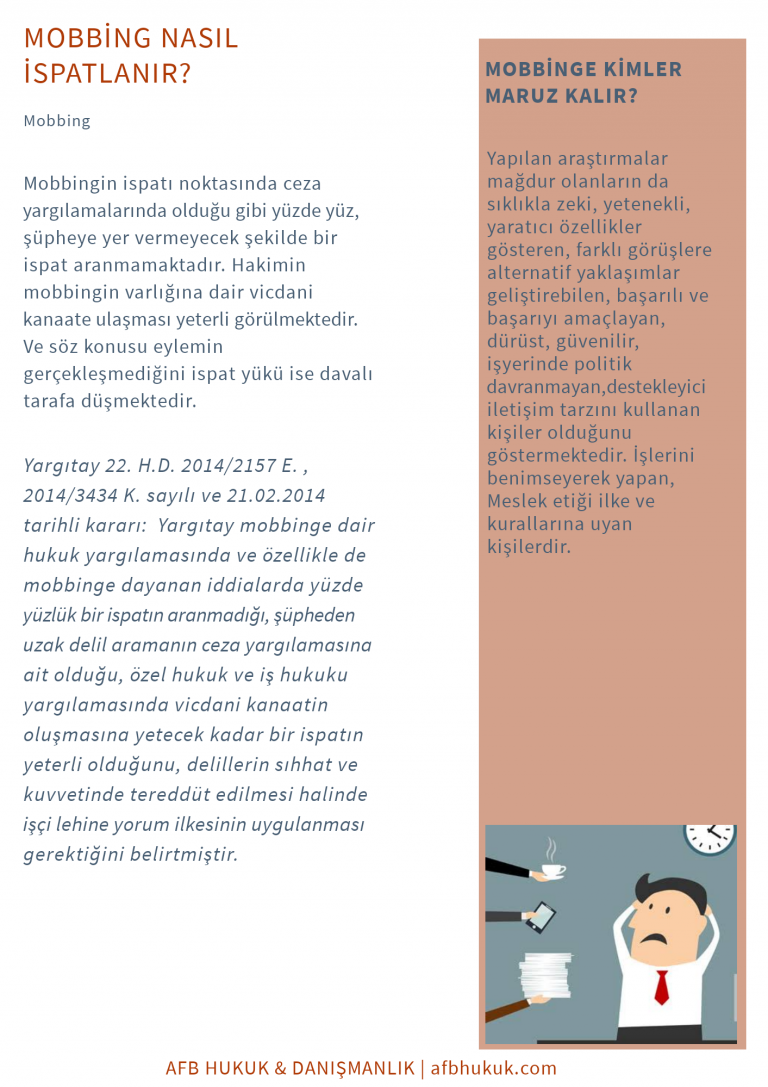 MOBBİNG NASIL İSPATLANIR?

Mobbing

Mobbingin ispatı noktasında ceza yargılamalarında olduğu gibi yüzde yüz, şüpheye yer vermeyecek şekilde bir ispat aranmamaktadır. Hakimin mobbingin varlığına dair vicdani kanaate ulaşması yeterli görülmektedir. Ve söz konusu eylemin gerçekleşmediğini ispat yükü ise davalı tarafa düşmektedir.

Yargıtay 22. H.D. 2014/2157 E. , 2014/3434 K. sayılı ve 21.02.2014 tarihli kararı: Yargıtay mobbinge dair hukuk yargılamasında ve özellikle de mobbinge dayanan iddialarda yüzde yüzlük bir ispatın aranmadığı, şüpheden uzak delil aramanın ceza yargılamasına ait olduğu, özel hukuk ve iş hukuku yargılamasında vicdani kanaatin oluşmasına yetecek kadar bir ispatın yeterli olduğunu, delillerin sıhhat ve kuvvetinde tereddüt edilmesi halinde işçi lehine yorum ilkesinin uygulanması gerektiğini belirtmiştir.

MOBBİNGE KİMLER MARUZ KALIR?

Yapılan araştırmalar mağdur olanların da sıklıkla zeki, yetenekli, yaratıcı özellikler gösteren, farklı görüşlere alternatif yaklaşımlar geliştirebilen, başarılı ve başarıyı amaçlayan, dürüst, güvenilir, işyerinde politik davranmayan,destekleyici iletişim tarzını kullanan kişiler olduğunu göstermektedir. İşlerini benimseyerek yapan, Meslek etiği ilke ve kurallarına uyan kişilerdir.

AFB HUKUK & DANIŞMANLIK | afbhukuk.com